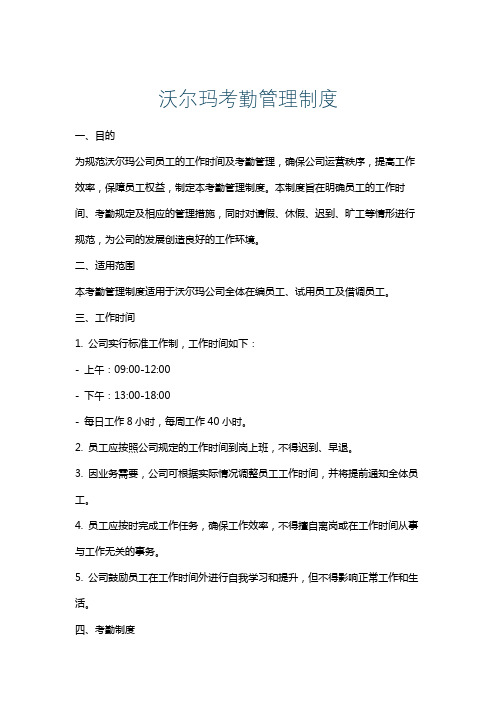 沃尔玛考勤管理制度

一、目的

为规范沃尔玛公司员工的工作时间及考勤管理，确保公司运营秩序，提高工作效率，保障员工权益，制定本考勤管理制度。本制度旨在明确员工的工作时间、考勤规定及相应的管理措施，同时对请假、休假、迟到、旷工等情形进行规范，为公司的发展创造良好的工作环境。

二、适用范围

本考勤管理制度适用于沃尔玛公司全体在编员工、试用员工及借调员工。

三、工作时间

1. 公司实行标准工作制，工作时间如下：

- 上午：09:00-12:00

- 下午：13:00-18:00

- 每日工作 8 小时，每周工作 40 小时。

2. 员工应按照公司规定的工作时间到岗上班，不得迟到、早退。

3. 因业务需要，公司可根据实际情况调整员工工作时间，并将提前通知全体员工。

4. 员工应按时完成工作任务，确保工作效率，不得擅自离岗或在工作时间从事与工作无关的事务。

5. 公司鼓励员工在工作时间外进行自我学习和提升，但不得影响正常工作和生活。

四、考勤制度